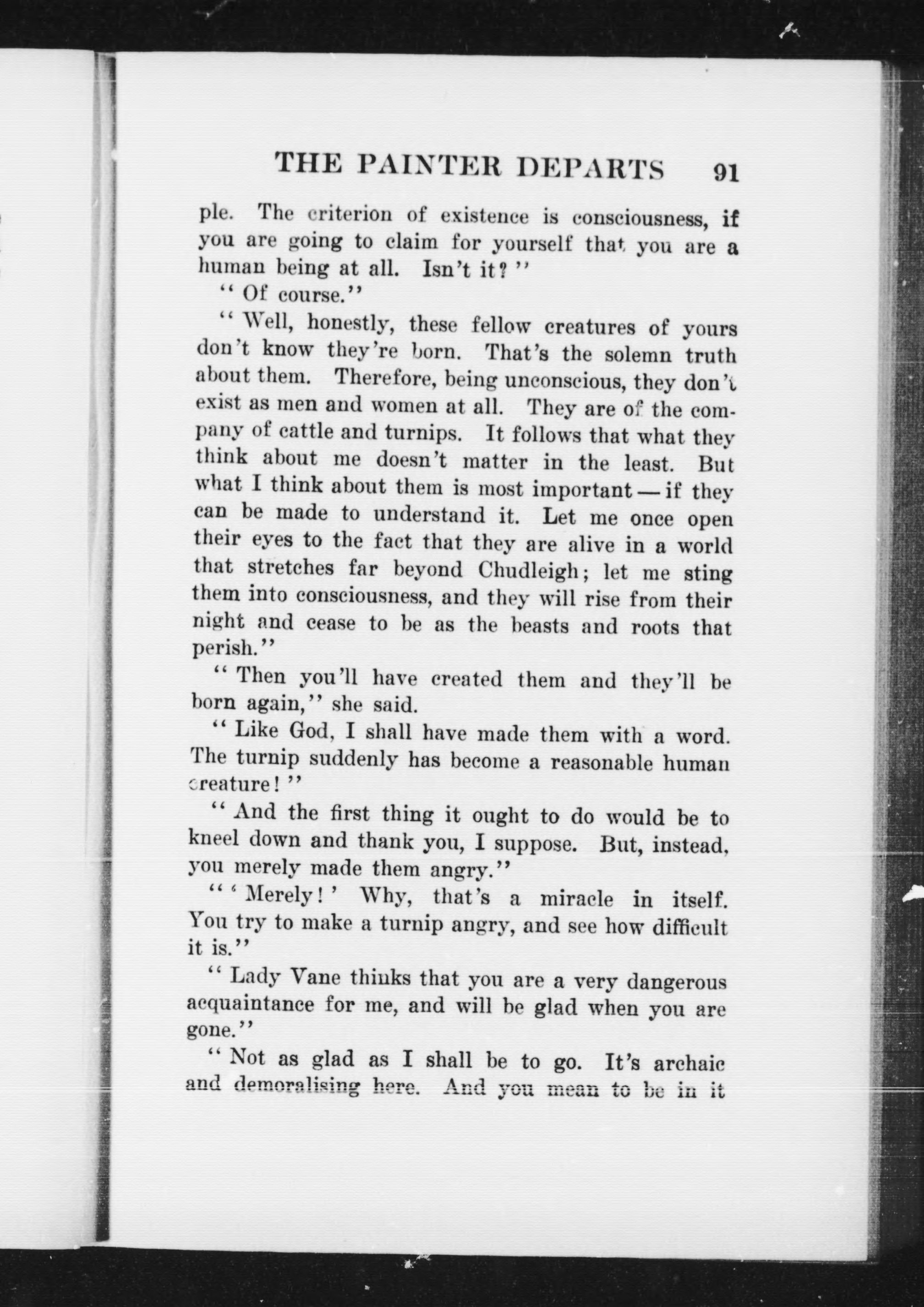 THE PAINTER DEPARTS 91

ple. The criterion of existence is consciousness, if you are going to claim for yourself that you are a human being at all. Isn't it?"

"Of course."

"Well, honestly, these fellow creatures of yours don't know they're born. That's the solemn truth about them. Therefore, being unconscious, they don't exist as men and women at all. They are of the company of cattle and turnips. It follows that what they think about me doesn't matter in the least. But what I think about them is most important — if they can be made to understand it. Let me once open their eyes to the fact that they are alive in a world that stretches far beyond Chudleigh; let me sting them into consciousness, and they will rise from their night and cease to be as the beasts and roots that perish."

"Then you'll have created them and they'll be born again," she said.

"Like God, I shall have made them with a word. The turnip suddenly has become a reasonable human creature!"

"And the first thing it ought to do would be to kneel down and thank you, I suppose. But, instead, you merely made them angry."

"'Merely!' Why, that's a miracle in itself. You try to make a turnip angry, and see how difficult it is."

"Lady Vane thinks that you are a very dangerous acquaintance for me, and will be glad when you are gone."

"Not as glad as I shall be to go. It's archaic and demoralising here. And you mean to be in it